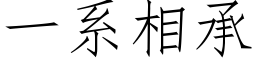 一系相承